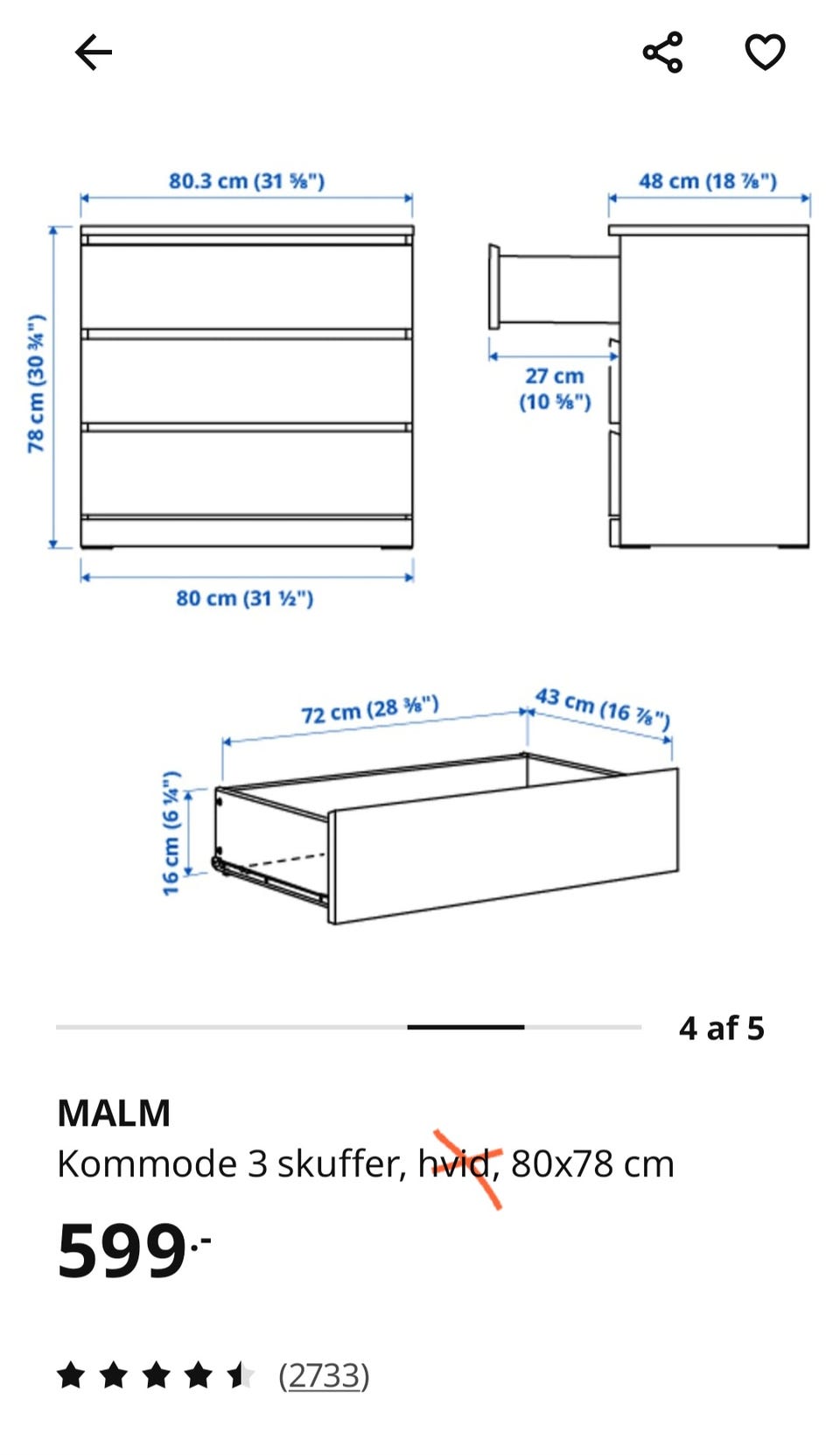 80.3 cm (31 ⅝")

48 cm (18 ⅞")

78 cm (30 ¾")

27 cm (10 ⅝")

80 cm (31 ½")

72 cm (28 ⅜")

43 cm (16 ⅞")

16 cm (6 ¼")

4 af 5

MALM

Kommode 3 skuffer, hvid, 80x78 cm

599.-

(2733)